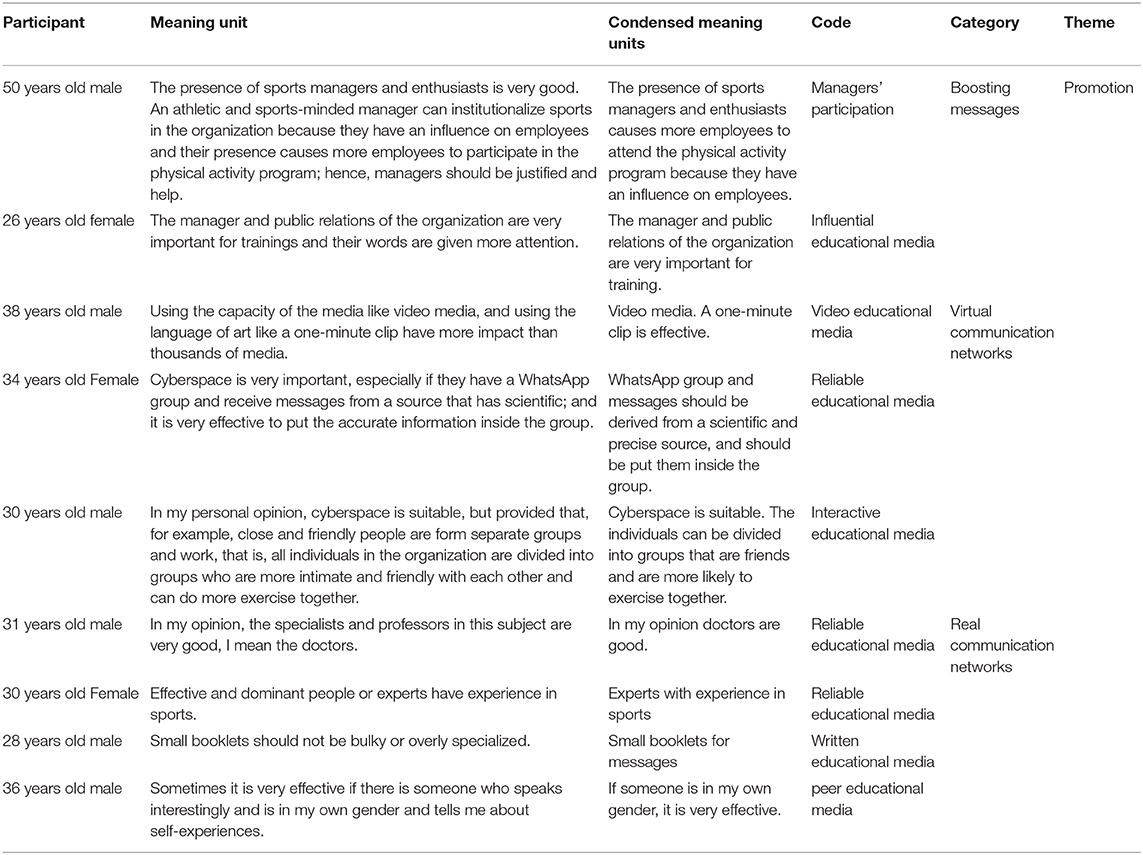 | Participant | Meaning unit | Condensed meaning units | Code | Category | Theme |
|---|---|---|---|---|---|
| 50 years old male | The presence of sports managers and enthusiasts is very good. An athletic and sports-minded manager can institutionalize sports in the organization because they have an influence on employees and their presence causes more employees to participate in the physical activity program; hence, managers should be justified and help. | The presence of sports managers and enthusiasts causes more employees to attend the physical activity program because they have an influence on employees. | Managers' participation | Boosting messages | Promotion |
| 26 years old female | The manager and public relations of the organization are very important for trainings and their words are given more attention. | The manager and public relations of the organization are very important for training. | Influential educational media | | |
| 38 years old male | Using the capacity of the media like video media, and using the language of art like a one-minute clip have more impact than thousands of media. | Video media. A one-minute clip is effective. | Video educational media | Virtual communication networks | |
| 34 years old Female | Cyberspace is very important, especially if they have a WhatsApp group and receive messages from a source that has scientific; and it is very effective to put the accurate information inside the group. | WhatsApp group and messages should be derived from a scientific and precise source, and should be put them inside the group. | Reliable educational media | | |
| 30 years old male | In my personal opinion, cyberspace is suitable, but provided that, for example, close and friendly people are form separate groups and work, that is, all individuals in the organization are divided into groups who are more intimate and friendly with each other and can do more exercise together. | Cyberspace is suitable. The individuals can be divided into groups that are friends and are more likely to exercise together. | Interactive educational media | | |
| 31 years old male | In my opinion, the specialists and professors in this subject are very good, I mean the doctors. | In my opinion doctors are good. | Reliable educational media | Real communication networks | |
| 30 years old Female | Effective and dominant people or experts have experience in sports. | Experts with experience in sports | Reliable educational media | | |
| 28 years old male | Small booklets should not be bulky or overly specialized. | Small booklets for messages | Written educational media | | |
| 36 years old male | Sometimes it is very effective if there is someone who speaks interestingly and is in my own gender and tells me about self-experiences. | If someone is in my own gender, it is very effective. | peer educational media | | |